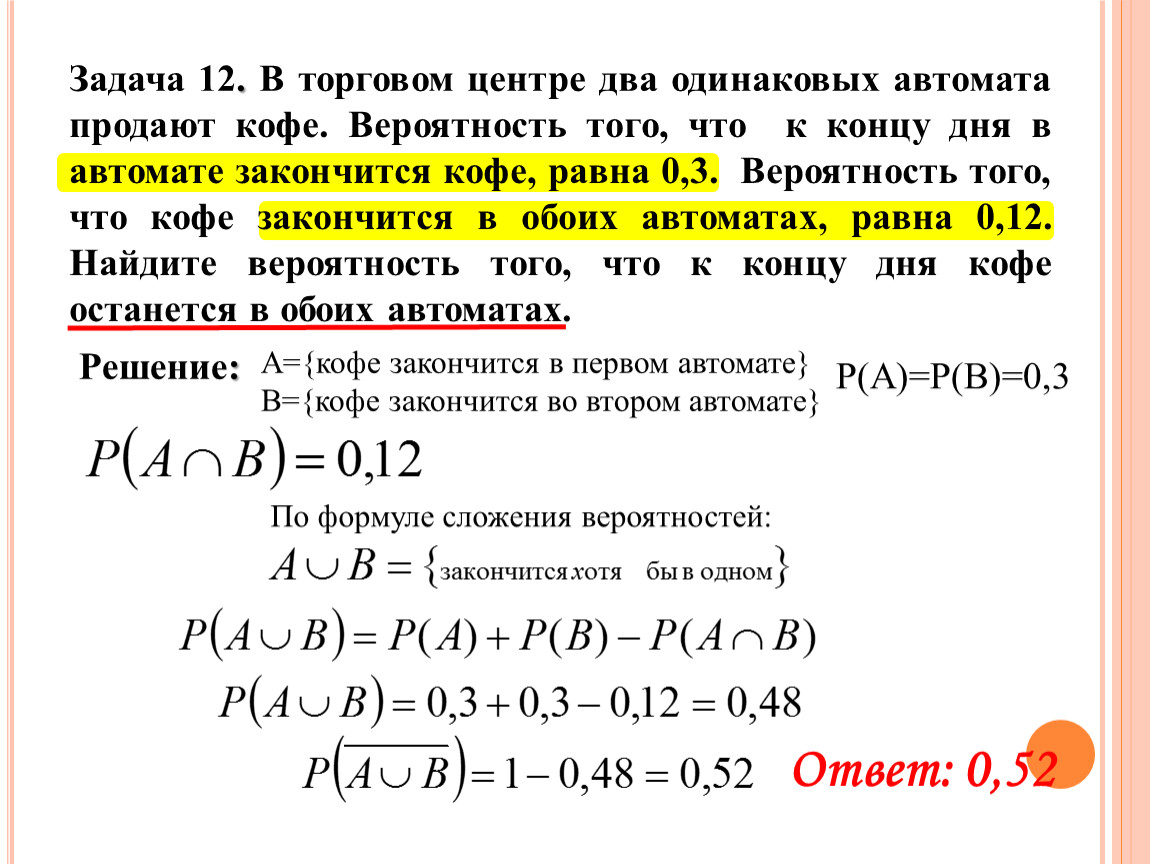 Задача 12. В торговом центре два одинаковых автомата продают кофе. Вероятность того, что к концу дня в автомате закончится кофе, равна 0,3. Вероятность того, что кофе закончится в обоих автоматах, равна 0,12. Найдите вероятность того, что к концу дня кофе останется в обоих автоматах.

Решение: А={кофе закончится в первом автомате}
В={кофе закончится во втором автомате}
Р(А)=Р(В)=0,3

$P(A \cap B) = 0{,}12$

По формуле сложения вероятностей:

$A \cup B = \{\text{закончится хотя бы в одном}\}$

$P(A \cup B) = P(A) + P(B) - P(A \cap B)$

$P(A \cup B) = 0{,}3 + 0{,}3 - 0{,}12 = 0{,}48$

$P(\overline{A \cup B}) = 1 - 0{,}48 = 0{,}52$

Ответ: 0,52